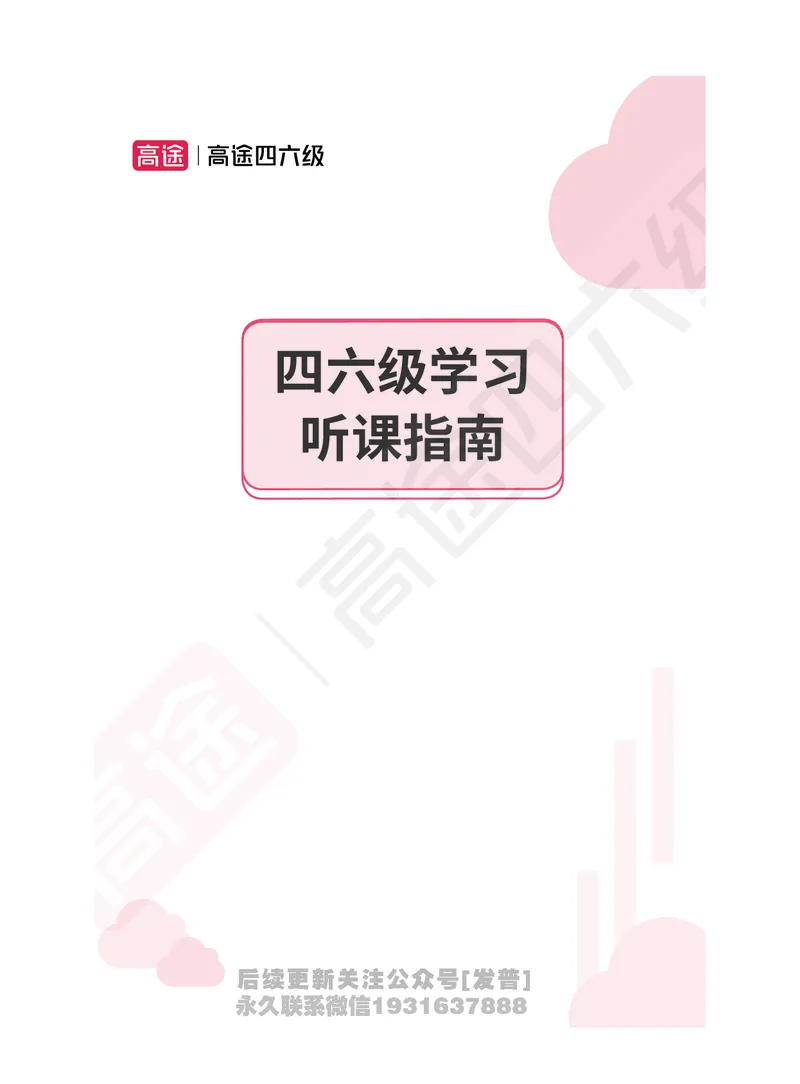 高途 | 高途四六级

四六级学习
听课指南

高途 | 高途四六级

后续更新关注公众号[发普]
永久联系微信1931637888